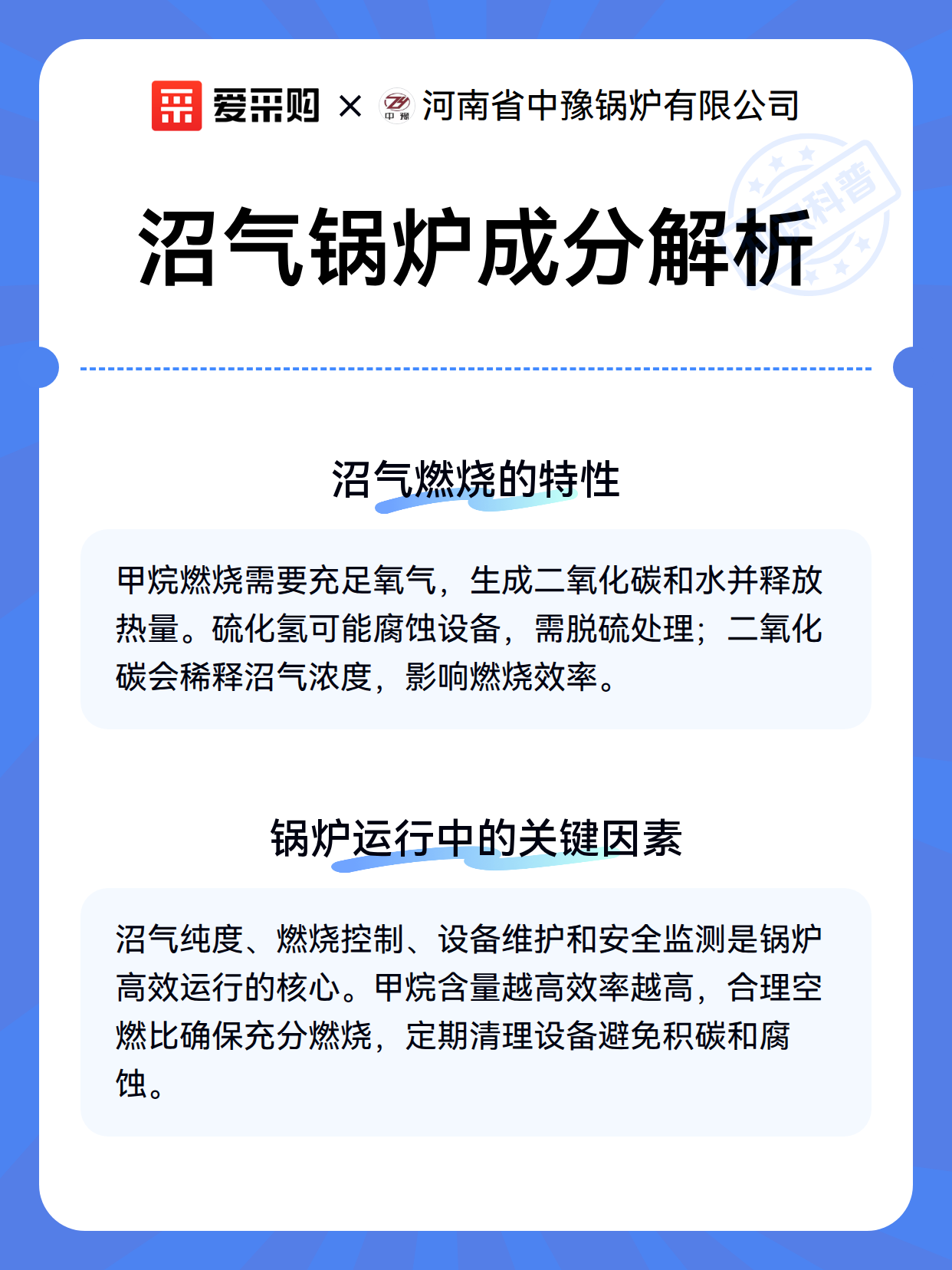 爱采购 × 中豫 河南省中豫锅炉有限公司

科普

沼气锅炉成分解析

沼气燃烧的特性

甲烷燃烧需要充足氧气，生成二氧化碳和水并释放热量。硫化氢可能腐蚀设备，需脱硫处理；二氧化碳会稀释沼气浓度，影响燃烧效率。

锅炉运行中的关键因素

沼气纯度、燃烧控制、设备维护和安全监测是锅炉高效运行的核心。甲烷含量越高效率越高，合理空燃比确保充分燃烧，定期清理设备避免积碳和腐蚀。